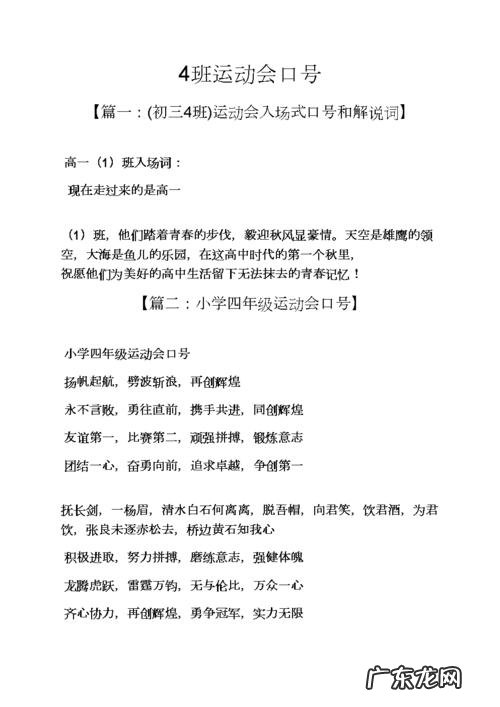 4班运动会口号

【篇一：(初三4班)运动会入场式口号和解说词】

高一（1）班入场词：

现在走过来的是高一

（1）班，他们踏着青春的步伐，毅迎秋风显豪情。天空是雄鹰的领空，大海是鱼儿的乐园，在这高中时代的第一个秋里，祝愿他们为美好的高中生活留下无法抹去的青春记忆！

【篇二：小学四年级运动会口号】

小学四年级运动会口号

扬帆起航，劈波斩浪，再创辉煌

永不言败，勇往直前，携手共进，同创辉煌

友谊第一，比赛第二，顽强拼搏，锻炼意志

团结一心，奋勇向前，追求卓越，争创第一

抚长剑，一杨眉，清水白石何离离，脱吾帽，向君笑，饮君酒，为君饮，张良未逐赤松去，桥边黄石知我心

积极进取，努力拼搏，磨练意志，强健体魄

龙腾虎跃，雷霆万钧，无与伦比，万众一心

齐心协力，再创辉煌，勇争冠军，实力无限

广东龙网